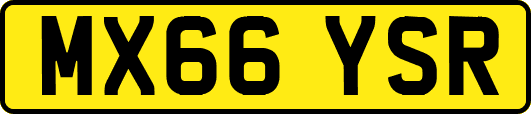 MX66 YSR